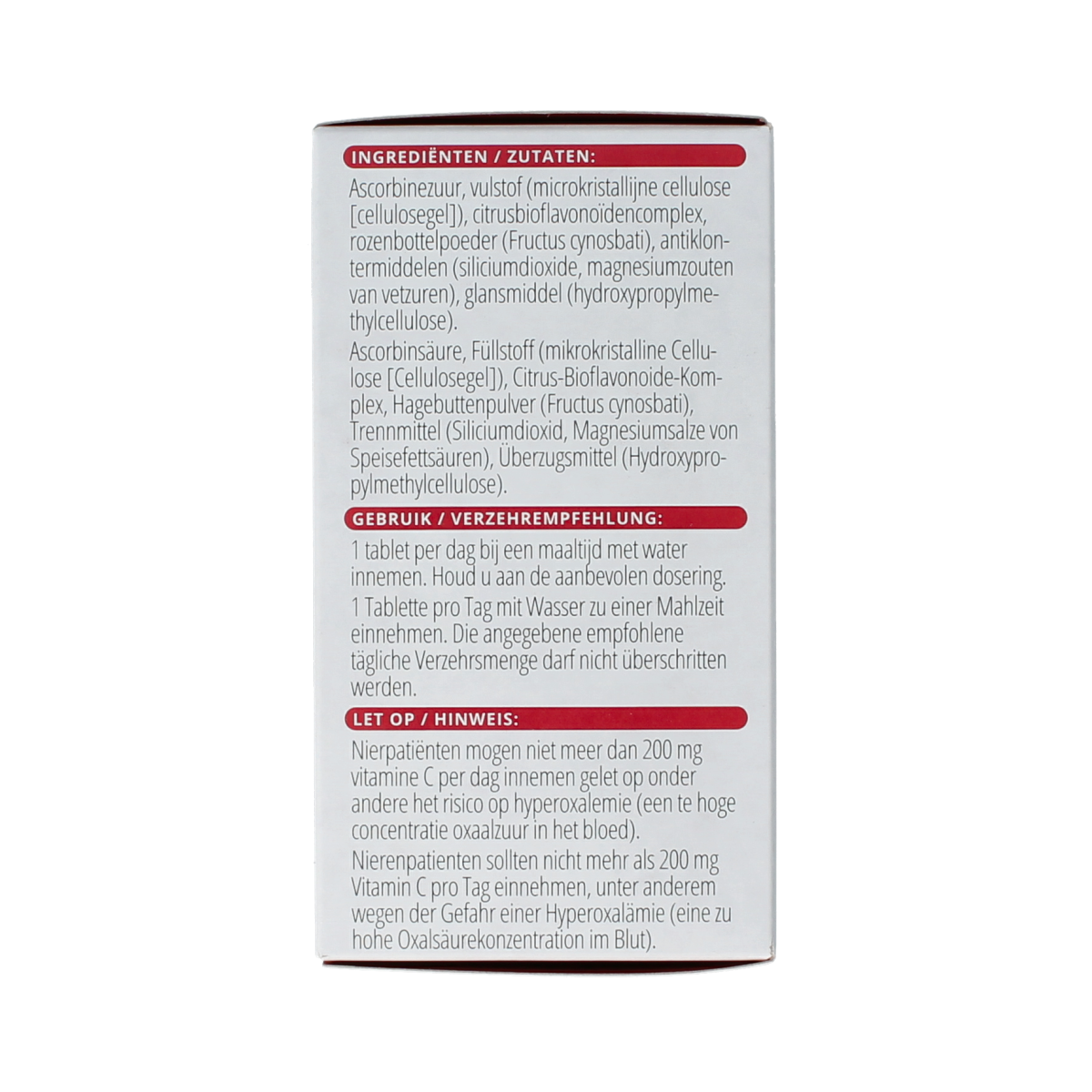 INGREDIËNTEN / ZUTATEN:

Ascorbinezuur, vulstof (microkristallijne cellulose [cellulosegel]), citrusbioflavonoïdencomplex, rozenbottelpoeder (Fructus cynosbati), antiklontermiddelen (siliciumdioxide, magnesiumzouten van vetzuren), glansmiddel (hydroxypropylmethylcellulose).

Ascorbinsäure, Füllstoff (mikrokristalline Cellulose [Cellulosegel]), Citrus-Bioflavonoide-Komplex, Hagebuttenpulver (Fructus cynosbati), Trennmittel (Siliciumdioxid, Magnesiumsalze von Speisefettsäuren), Überzugsmittel (Hydroxypropylmethylcellulose).

GEBRUIK / VERZEHREMPFEHLUNG:

1 tablet per dag bij een maaltijd met water innemen. Houd u aan de aanbevolen dosering.

1 Tablette pro Tag mit Wasser zu einer Mahlzeit einnehmen. Die angegebene empfohlene tägliche Verzehrsmenge darf nicht überschritten werden.

LET OP / HINWEIS:

Nierpatiënten mogen niet meer dan 200 mg vitamine C per dag innemen gelet op onder andere het risico op hyperoxalemie (een te hoge concentratie oxaalzuur in het bloed).

Nierenpatienten sollten nicht mehr als 200 mg Vitamin C pro Tag einnehmen, unter anderem wegen der Gefahr einer Hyperoxalämie (eine zu hohe Oxalsäurekonzentration im Blut).